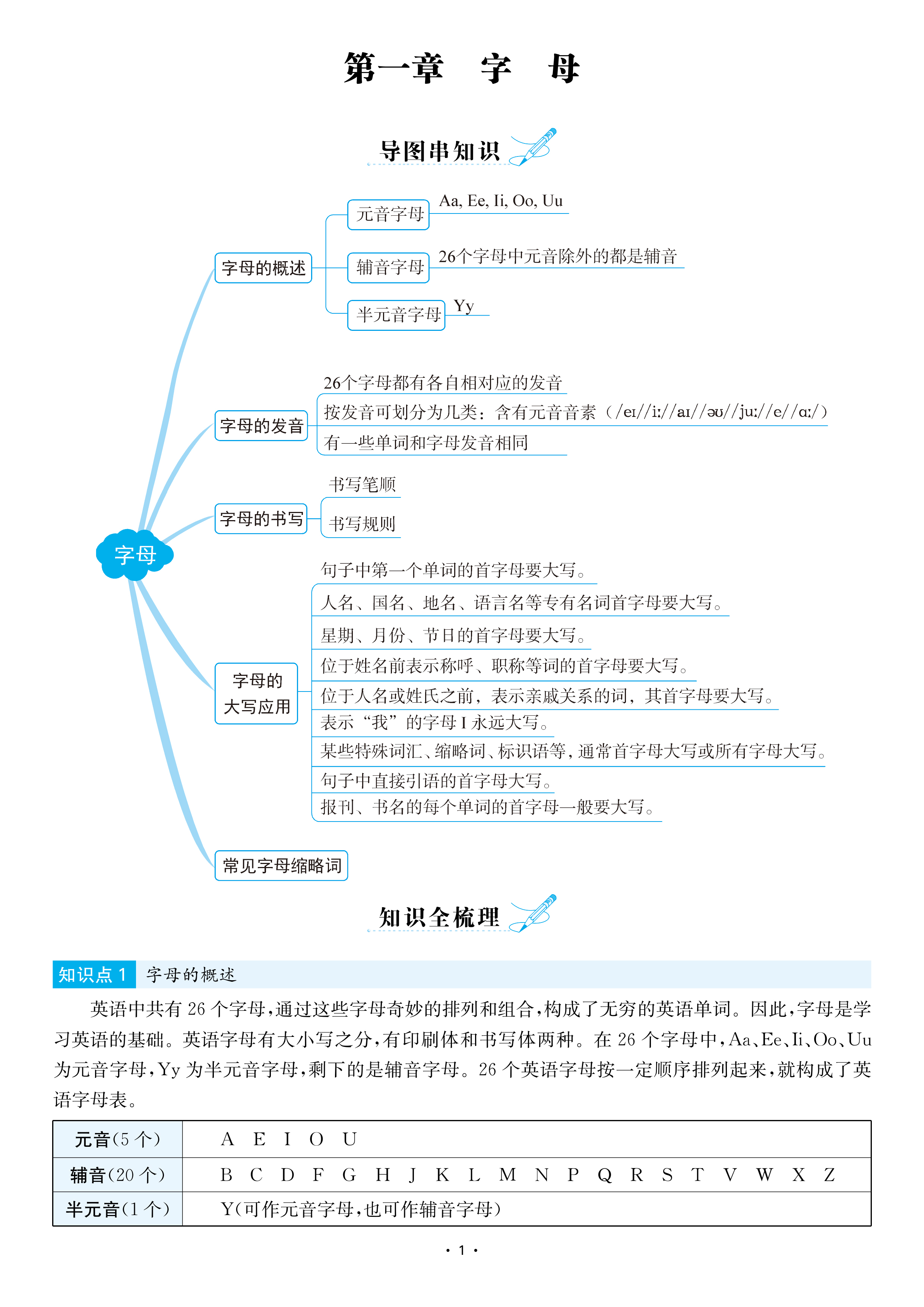 第一章　字　母

导图串知识

字母

字母的概述

元音字母
Aa, Ee, Ii, Oo, Uu

辅音字母
26个字母中元音除外的都是辅音

半元音字母
Yy

字母的发音

26个字母都有各自相对应的发音

按发音可划分为几类：含有元音音素（/eɪ//iː//aɪ//əʊ//juː//e//ɑː/）

有一些单词和字母发音相同

字母的书写

书写笔顺

书写规则

字母的大写应用

句子中第一个单词的首字母要大写。

人名、国名、地名、语言名等专有名词首字母要大写。

星期、月份、节日的首字母要大写。

位于姓名前表示称呼、职称等词的首字母要大写。

位于人名或姓氏之前，表示亲戚关系的词，其首字母要大写。

表示“我”的字母 I 永远大写。

某些特殊词汇、缩略词、标识语等，通常首字母大写或所有字母大写。

句子中直接引语的首字母大写。

报刊、书名的每个单词的首字母一般要大写。

常见字母缩略词

知识全梳理

知识点 1　字母的概述

英语中共有 26 个字母，通过这些字母奇妙的排列和组合，构成了无穷的英语单词。因此，字母是学习英语的基础。英语字母有大小写之分，有印刷体和书写体两种。在 26 个字母中，Aa、Ee、Ii、Oo、Uu 为元音字母，Yy 为半元音字母，剩下的是辅音字母。26 个英语字母按一定顺序排列起来，就构成了英语字母表。

| 元音(5 个) | A　E　I　O　U |
|---|---|
| 辅音(20 个) | B　C　D　F　G　H　J　K　L　M　N　P　Q　R　S　T　V　W　X　Z |
| 半元音(1 个) | Y(可作元音字母，也可作辅音字母) |

· 1 ·